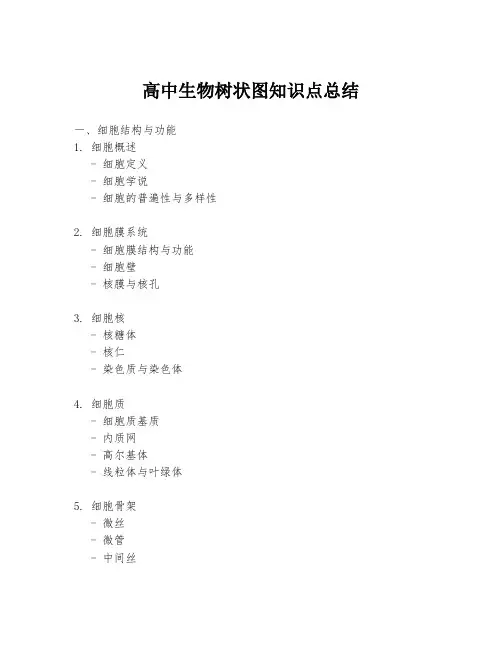 高中生物树状图知识点总结

一、细胞结构与功能

1. 细胞概述
- 细胞定义
- 细胞学说
- 细胞的普遍性与多样性

2. 细胞膜系统
- 细胞膜结构与功能
- 细胞壁
- 核膜与核孔

3. 细胞核
- 核糖体
- 核仁
- 染色质与染色体

4. 细胞质
- 细胞质基质
- 内质网
- 高尔基体
- 线粒体与叶绿体

5. 细胞骨架
- 微丝
- 微管
- 中间丝